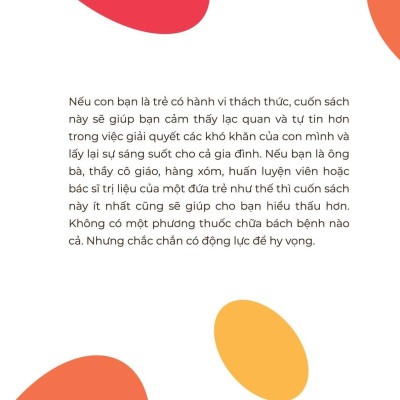 Nếu con bạn là trẻ có hành vi thách thức, cuốn sách này sẽ giúp bạn cảm thấy lạc quan và tự tin hơn trong việc giải quyết các khó khăn của con mình và lấy lại sự sáng suốt cho cả gia đình. Nếu bạn là ông bà, thầy cô giáo, hàng xóm, huấn luyện viên hoặc bác sĩ trị liệu của một đứa trẻ như thế thì cuốn sách này ít nhất cũng sẽ giúp cho bạn hiểu thấu hơn. Không có một phương thuốc chữa bách bệnh nào cả. Nhưng chắc chắn có động lực để hy vọng.